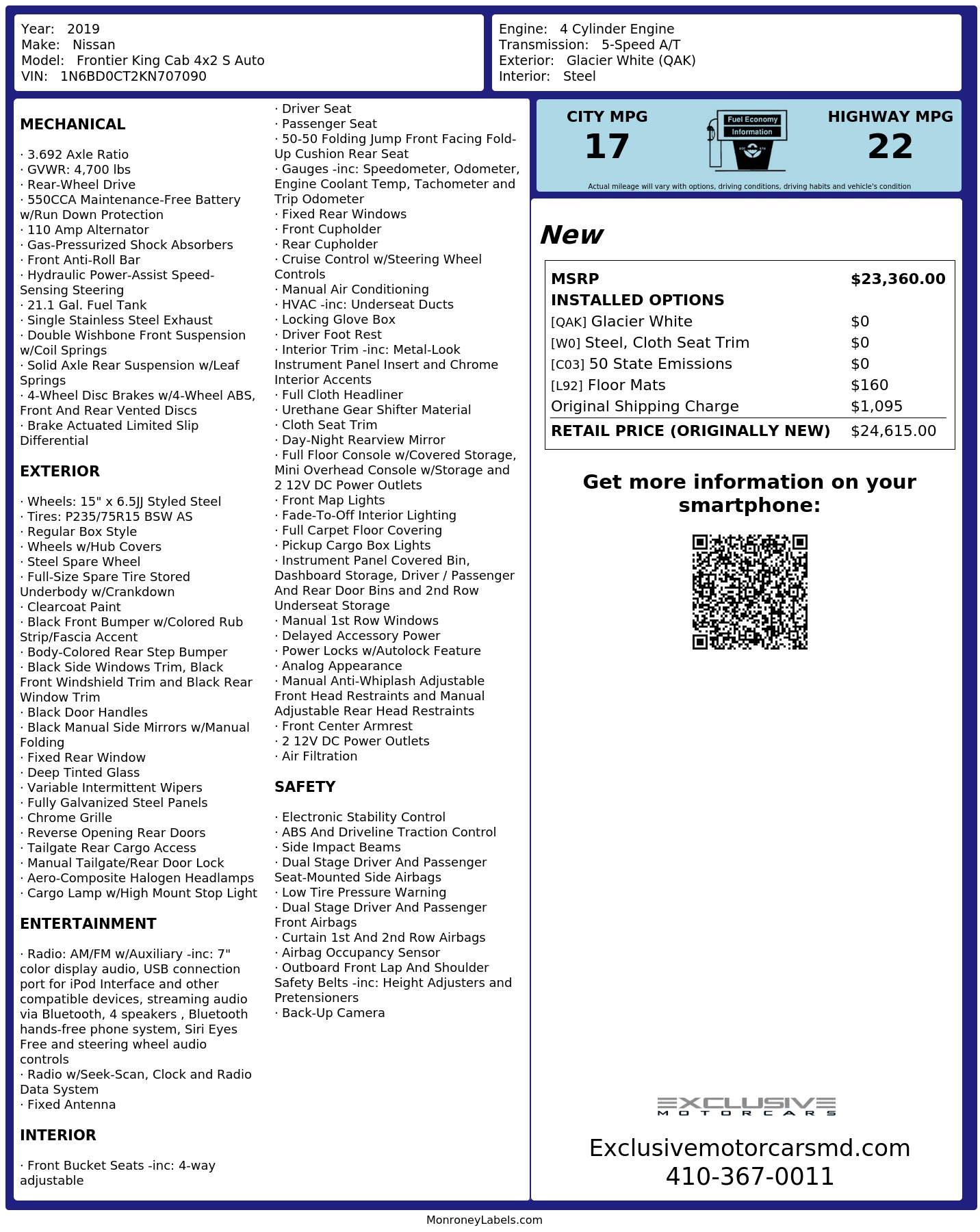 Year: 2019
Make: Nissan
Model: Frontier King Cab 4x2 S Auto
VIN: 1N6BD0CT2KN707090

Engine: 4 Cylinder Engine
Transmission: 5-Speed A/T
Exterior: Glacier White (QAK)
Interior: Steel

MECHANICAL

· 3.692 Axle Ratio
· GVWR: 4,700 lbs
· Rear-Wheel Drive
· 550CCA Maintenance-Free Battery w/Run Down Protection
· 110 Amp Alternator
· Gas-Pressurized Shock Absorbers
· Front Anti-Roll Bar
· Hydraulic Power-Assist Speed-Sensing Steering
· 21.1 Gal. Fuel Tank
· Single Stainless Steel Exhaust
· Double Wishbone Front Suspension w/Coil Springs
· Solid Axle Rear Suspension w/Leaf Springs
· 4-Wheel Disc Brakes w/4-Wheel ABS, Front And Rear Vented Discs
· Brake Actuated Limited Slip Differential

EXTERIOR

· Wheels: 15" x 6.5JJ Styled Steel
· Tires: P235/75R15 BSW AS
· Regular Box Style
· Wheels w/Hub Covers
· Steel Spare Wheel
· Full-Size Spare Tire Stored Underbody w/Crankdown
· Clearcoat Paint
· Black Front Bumper w/Colored Rub Strip/Fascia Accent
· Body-Colored Rear Step Bumper
· Black Side Windows Trim, Black Front Windshield Trim and Black Rear Window Trim
· Black Door Handles
· Black Manual Side Mirrors w/Manual Folding
· Fixed Rear Window
· Deep Tinted Glass
· Variable Intermittent Wipers
· Fully Galvanized Steel Panels
· Chrome Grille
· Reverse Opening Rear Doors
· Tailgate Rear Cargo Access
· Manual Tailgate/Rear Door Lock
· Aero-Composite Halogen Headlamps
· Cargo Lamp w/High Mount Stop Light

ENTERTAINMENT

· Radio: AM/FM w/Auxiliary -inc: 7" color display audio, USB connection port for iPod Interface and other compatible devices, streaming audio via Bluetooth, 4 speakers , Bluetooth hands-free phone system, Siri Eyes Free and steering wheel audio controls
· Radio w/Seek-Scan, Clock and Radio Data System
· Fixed Antenna

INTERIOR

· Front Bucket Seats -inc: 4-way adjustable
· Driver Seat
· Passenger Seat
· 50-50 Folding Jump Front Facing Fold-Up Cushion Rear Seat
· Gauges -inc: Speedometer, Odometer, Engine Coolant Temp, Tachometer and Trip Odometer
· Fixed Rear Windows
· Front Cupholder
· Rear Cupholder
· Cruise Control w/Steering Wheel Controls
· Manual Air Conditioning
· HVAC -inc: Underseat Ducts
· Locking Glove Box
· Driver Foot Rest
· Interior Trim -inc: Metal-Look Instrument Panel Insert and Chrome Interior Accents
· Full Cloth Headliner
· Urethane Gear Shifter Material
· Cloth Seat Trim
· Day-Night Rearview Mirror
· Full Floor Console w/Covered Storage, Mini Overhead Console w/Storage and 2 12V DC Power Outlets
· Front Map Lights
· Fade-To-Off Interior Lighting
· Full Carpet Floor Covering
· Pickup Cargo Box Lights
· Instrument Panel Covered Bin, Dashboard Storage, Driver / Passenger And Rear Door Bins and 2nd Row Underseat Storage
· Manual 1st Row Windows
· Delayed Accessory Power
· Power Locks w/Autolock Feature
· Analog Appearance
· Manual Anti-Whiplash Adjustable Front Head Restraints and Manual Adjustable Rear Head Restraints
· Front Center Armrest
· 2 12V DC Power Outlets
· Air Filtration

SAFETY

· Electronic Stability Control
· ABS And Driveline Traction Control
· Side Impact Beams
· Dual Stage Driver And Passenger Seat-Mounted Side Airbags
· Low Tire Pressure Warning
· Dual Stage Driver And Passenger Front Airbags
· Curtain 1st And 2nd Row Airbags
· Airbag Occupancy Sensor
· Outboard Front Lap And Shoulder Safety Belts -inc: Height Adjusters and Pretensioners
· Back-Up Camera

CITY MPG
17

Fuel Economy
Information

HIGHWAY MPG
22

Actual mileage will vary with options, driving conditions, driving habits and vehicle's condition

New

MSRP $23,360.00
INSTALLED OPTIONS
[QAK] Glacier White $0
[W0] Steel, Cloth Seat Trim $0
[C03] 50 State Emissions $0
[L92] Floor Mats $160
Original Shipping Charge $1,095
RETAIL PRICE (ORIGINALLY NEW) $24,615.00

Get more information on your smartphone:

EXCLUSIVE
MOTORCARS

Exclusivemotorcarsmd.com
410-367-0011

MonroneyLabels.com